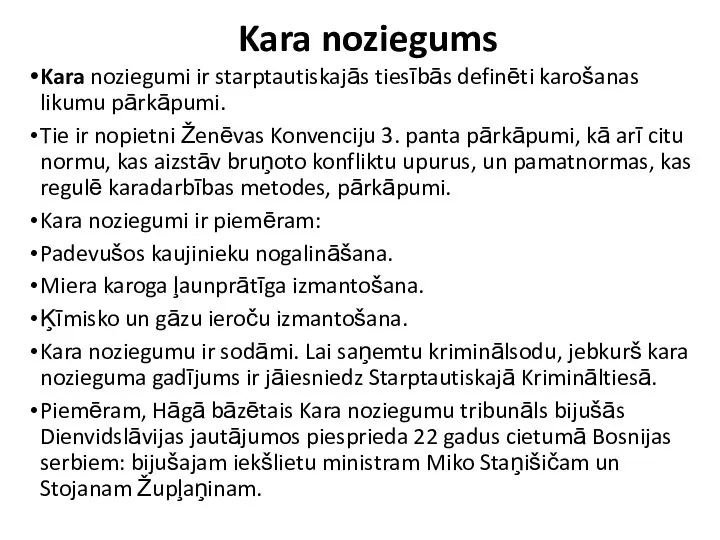 Kara noziegums

•Kara noziegumi ir starptautiskajās tiesībās definēti karošanas likumu pārkāpumi.

•Tie ir nopietni Ženēvas Konvenciju 3. panta pārkāpumi, kā arī citu normu, kas aizstāv bruņoto konfliktu upurus, un pamatnormas, kas regulē karadarbības metodes, pārkāpumi.

•Kara noziegumi ir piemēram:

•Padevušos kaujinieku nogalināšana.

•Miera karoga ļaunprātīga izmantošana.

•Ķīmisko un gāzu ieroču izmantošana.

•Kara noziegumu ir sodāmi. Lai saņemtu kriminālsodu, jebkurš kara nozieguma gadījums ir jāiesniedz Starptautiskajā Krimināltiesā.

•Piemēram, Hāgā bāzētais Kara noziegumu tribunāls bijušās Dienvidslāvijas jautājumos piesprieda 22 gadus cietumā Bosnijas serbiem: bijušajam iekšlietu ministram Miko Staņišičam un Stojanam Župļaņinam.